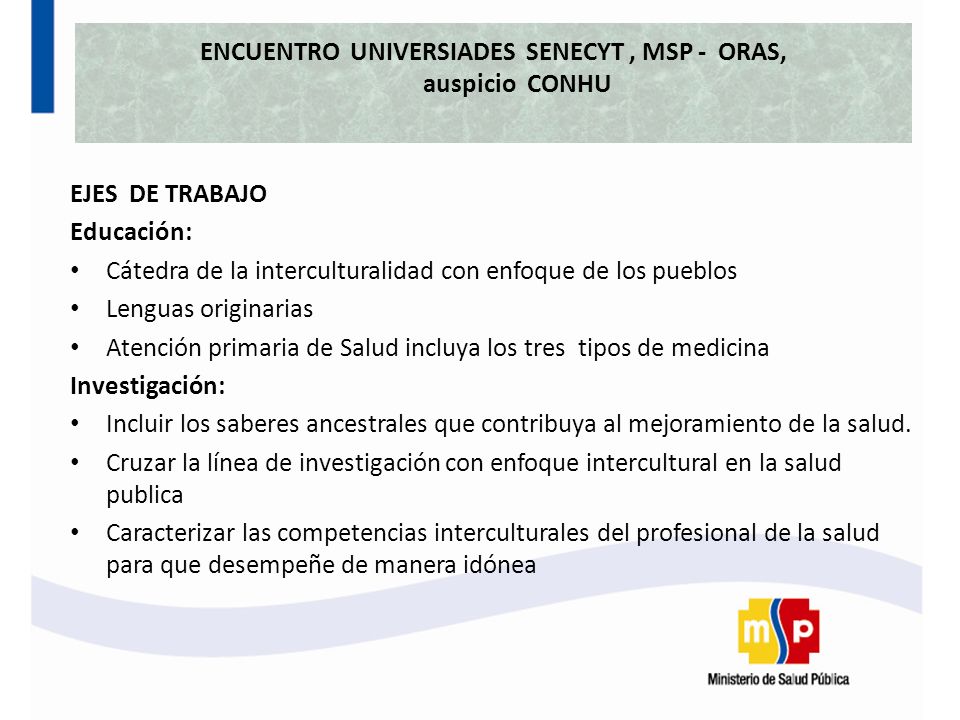 ENCUENTRO UNIVERSIADES SENECYT , MSP - ORAS, auspicio CONHU

EJES DE TRABAJO
Educación:
• Cátedra de la interculturalidad con enfoque de los pueblos
• Lenguas originarias
• Atención primaria de Salud incluya los tres tipos de medicina
Investigación:
• Incluir los saberes ancestrales que contribuya al mejoramiento de la salud.
• Cruzar la línea de investigación con enfoque intercultural en la salud publica
• Caracterizar las competencias interculturales del profesional de la salud para que desempeñe de manera idónea

msp
Ministerio de Salud Pública